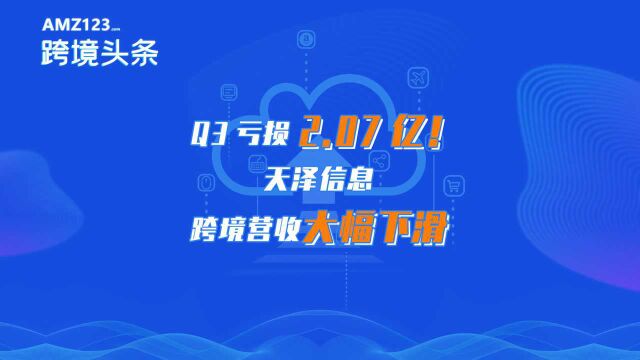 AMZ123.com
跨境头条

Q3 亏损 2.07 亿!
天泽信息
跨境营收大幅下滑